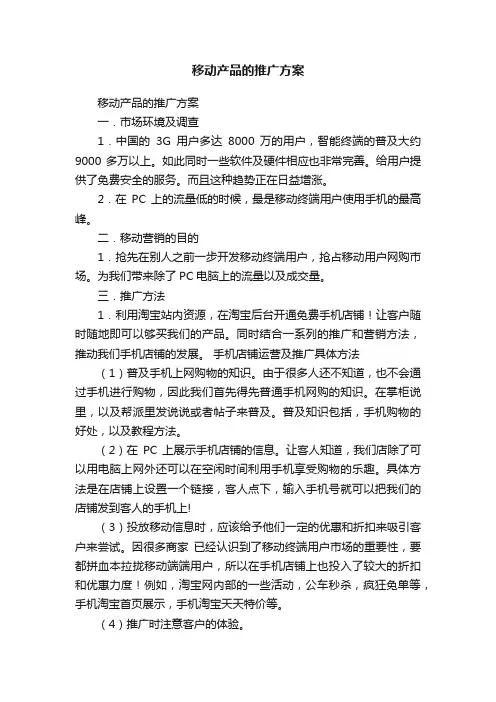 移动产品的推广方案

移动产品的推广方案

一．市场环境及调查

1．中国的 3G 用户多达 8000 万的用户，智能终端的普及大约 9000 多万以上。如此同时一些软件及硬件相应也非常完善。给用户提供了免费安全的服务。而且这种趋势正在日益增涨。

2．在 PC 上的流量低的时候，最是移动终端用户使用手机的最高峰。

二．移动营销的目的

1．抢先在别人之前一步开发移动终端用户，抢占移动用户网购市场。为我们带来除了 PC 电脑上的流量以及成交量。

三．推广方法

1．利用淘宝站内资源，在淘宝后台开通免费手机店铺！让客户随时随地即可以够买我们的产品。同时结合一系列的推广和营销方法，推动我们手机店铺的发展。 手机店铺运营及推广具体方法

（1）普及手机上网购物的知识。由于很多人还不知道，也不会通过手机进行购物，因此我们首先得先普通手机网购的知识。在掌柜说里，以及帮派里发说说或者帖子来普及。普及知识包括，手机购物的好处，以及教程方法。

（2）在 PC 上展示手机店铺的信息。让客人知道，我们店除了可以用电脑上网外还可以在空闲时间利用手机享受购物的乐趣。具体方法是在店铺上设置一个链接，客人点下，输入手机号就可以把我们的店铺发到客人的手机上!

（3）投放移动信息时，应该给予他们一定的优惠和折扣来吸引客户来尝试。因很多商家 已经认识到了移动终端用户市场的重要性，要都拼血本拉拢移动端端用户，所以在手机店铺上也投入了较大的折扣和优惠力度！例如，淘宝网内部的一些活动，公车秒杀，疯狂免单等，手机淘宝首页展示，手机淘宝天天特价等。

（4）推广时注意客户的体验。